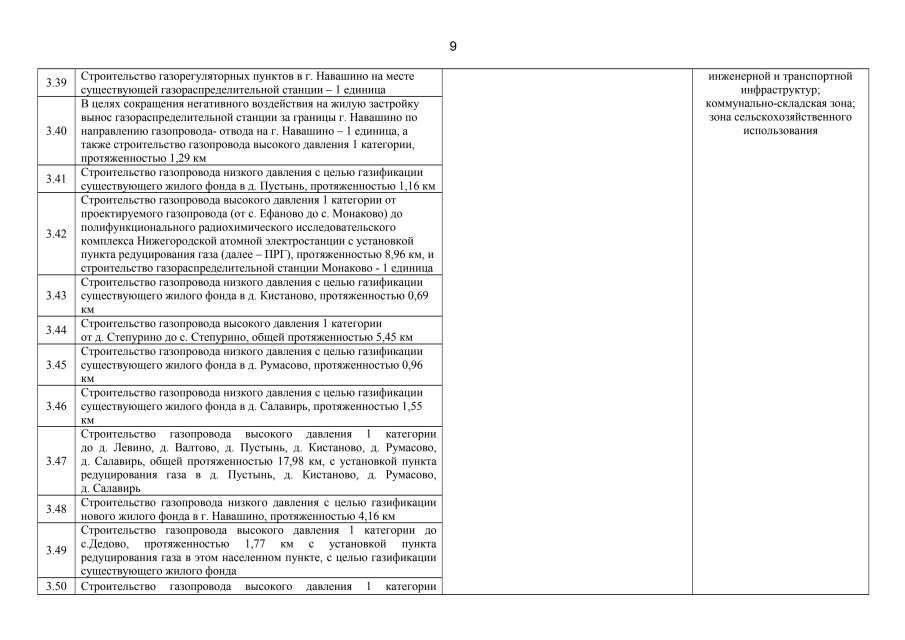 9

| | | | |
|---|---|---|---|
| 3.39 | Строительство газорегуляторных пунктов в г. Навашино на месте существующей газораспределительной станции – 1 единица | | инженерной и транспортной инфраструктур; коммунально-складская зона; зона сельскохозяйственного использования |
| 3.40 | В целях сокращения негативного воздействия на жилую застройку вынос газораспределительной станции за границы г. Навашино по направлению газопровода- отвода на г. Навашино – 1 единица, а также строительство газопровода высокого давления 1 категории, протяженностью 1,29 км | | |
| 3.41 | Строительство газопровода низкого давления с целью газификации существующего жилого фонда в д. Пустынь, протяженностью 1,16 км | | |
| 3.42 | Строительство газопровода высокого давления 1 категории от проектируемого газопровода (от с. Ефаново до с. Монаково) до полифункционального радиохимического исследовательского комплекса Нижегородской атомной электростанции с установкой пункта редуцирования газа (далее – ПРГ), протяженностью 8,96 км, и строительство газораспределительной станции Монаково - 1 единица | | |
| 3.43 | Строительство газопровода низкого давления с целью газификации существующего жилого фонда в д. Кистаново, протяженностью 0,69 км | | |
| 3.44 | Строительство газопровода высокого давления 1 категории от д. Степурино до с. Степурино, общей протяженностью 5,45 км | | |
| 3.45 | Строительство газопровода низкого давления с целью газификации существующего жилого фонда в д. Румасово, протяженностью 0,96 км | | |
| 3.46 | Строительство газопровода низкого давления с целью газификации существующего жилого фонда в д. Салавирь, протяженностью 1,55 км | | |
| 3.47 | Строительство газопровода высокого давления 1 категории до д. Левино, д. Валтово, д. Пустынь, д. Кистаново, д. Румасово, д. Салавирь, общей протяженностью 17,98 км, с установкой пункта редуцирования газа в д. Пустынь, д. Кистаново, д. Румасово, д. Салавирь | | |
| 3.48 | Строительство газопровода низкого давления с целью газификации нового жилого фонда в г. Навашино, протяженностью 4,16 км | | |
| 3.49 | Строительство газопровода высокого давления 1 категории до с.Дедово, протяженностью 1,77 км с установкой пункта редуцирования газа в этом населенном пункте, с целью газификации существующего жилого фонда | | |
| 3.50 | Строительство газопровода высокого давления 1 категории | | |